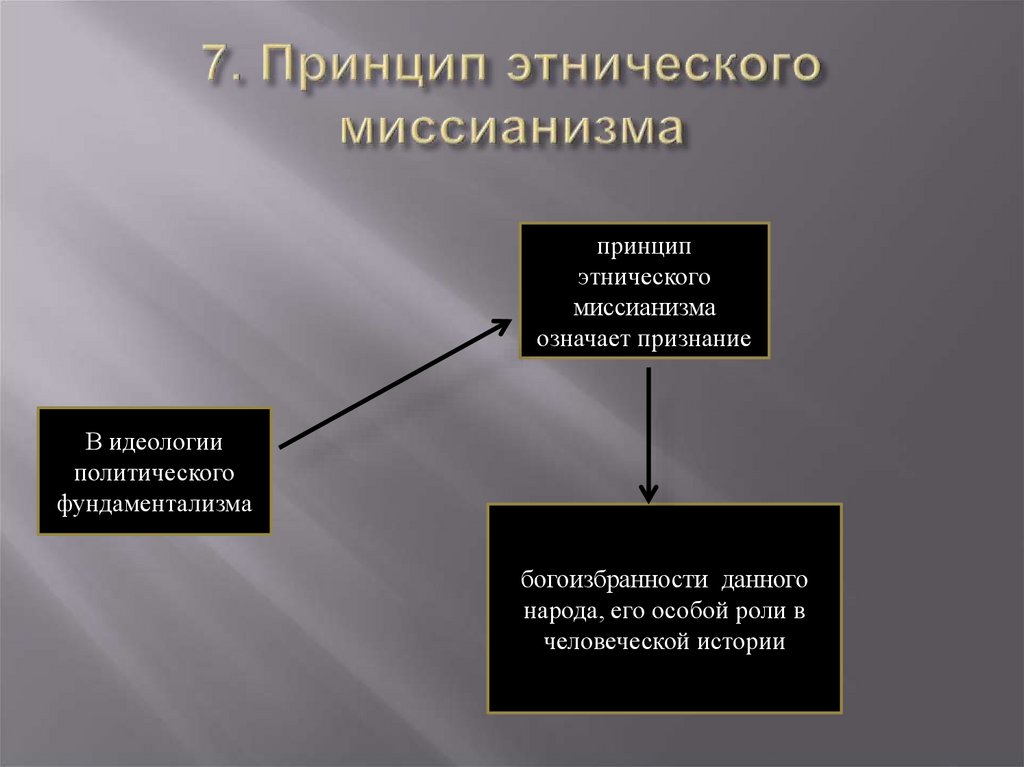 7. Принцип этнического миссианизма

В идеологии политического фундаментализма

принцип этнического миссианизма означает признание

богоизбранности данного народа, его особой роли в человеческой истории